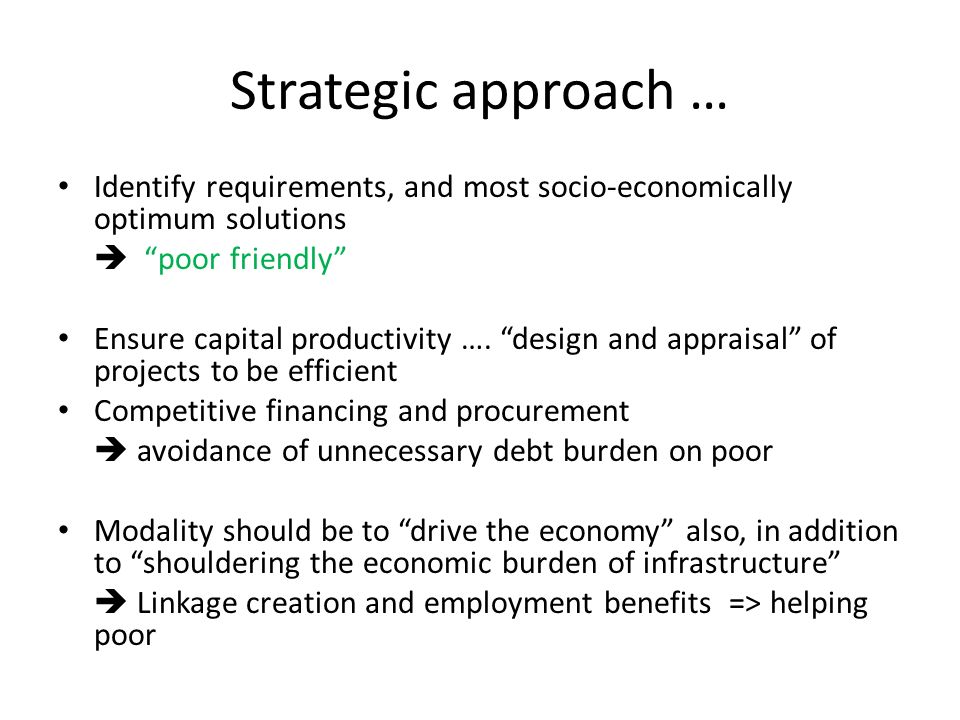 Strategic approach …

• Identify requirements, and most socio-economically optimum solutions
➔ “poor friendly”

• Ensure capital productivity …. “design and appraisal” of projects to be efficient
• Competitive financing and procurement
➔ avoidance of unnecessary debt burden on poor

• Modality should be to “drive the economy” also, in addition to “shouldering the economic burden of infrastructure”
➔ Linkage creation and employment benefits => helping poor